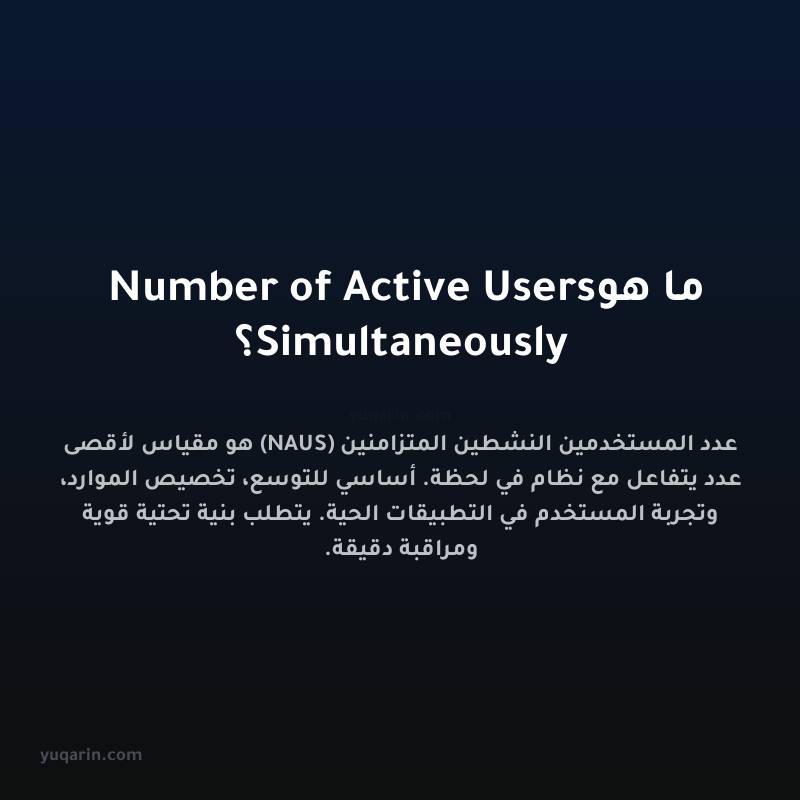 ما هو Number of Active Users Simultaneously؟

yuqarin.com

عدد المستخدمين النشطين المتزامنين (NAUS) هو مقياس لأقصى عدد يتفاعل مع نظام في لحظة. أساسي للتوسع، تخصيص الموارد، وتجربة المستخدم في التطبيقات الحية. يتطلب بنية تحتية قوية ومراقبة دقيقة.

yuqarin.com